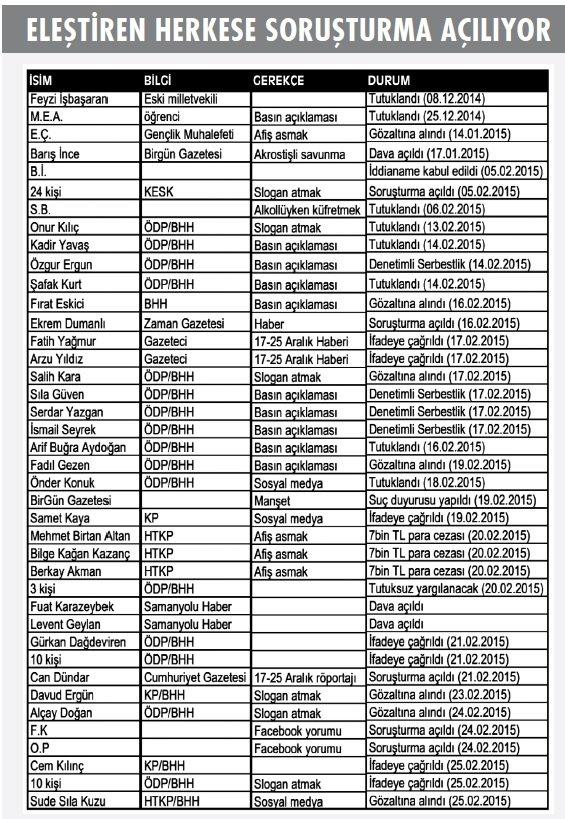 ELEŞTİREN HERKESE SORUŞTURMA AÇILIYOR

| İSİM | BİLGİ | GEREKÇE | DURUM |
|---|---|---|---|
| Feyzi İşbaşaranı | Eski milletvekili | | Tutuklandı (08.12.2014) |
| M.E.A. | öğrenci | Basın açıklaması | Tutuklandı (25.12.2014) |
| E.Ç. | Gençlik Muhalefeti | Afiş asmak | Gözaltına alındı (14.01.2015) |
| Barış İnce | Birgün Gazetesi | Akrostişli savunma | Dava açıldı (17.01.2015) |
| B.İ. | | | İddianame kabul edildi (05.02.2015) |
| 24 kişi | KESK | Slogan atmak | Soruşturma açıldı (05.02.2015) |
| S.B. | | Alkollüyken küfretmek | Tutuklandı (06.02.2015) |
| Onur Kılıç | ÖDP/BHH | Slogan atmak | Tutuklandı (13.02.2015) |
| Kadir Yavaş | ÖDP/BHH | Basın açıklaması | Tutuklandı (14.02.2015) |
| Özgur Ergun | ÖDP/BHH | Basın açıklaması | Denetimli Serbestlik (14.02.2015) |
| Şafak Kurt | ÖDP/BHH | Basın açıklaması | Tutuklandı (14.02.2015) |
| Fırat Eskici | BHH | Basın açıklaması | Gözaltına alındı (16.02.2015) |
| Ekrem Dumanlı | Zaman Gazetesi | Haber | Soruşturma açıldı (16.02.2015) |
| Fatih Yağmur | Gazeteci | 17-25 Aralık Haberi | İfadeye çağrıldı (17.02.2015) |
| Arzu Yıldız | Gazeteci | 17-25 Aralık Haberi | İfadeye çağrıldı (17.02.2015) |
| Salih Kara | ÖDP/BHH | Slogan atmak | Gözaltına alındı (17.02.2015) |
| Sıla Güven | ÖDP/BHH | Basın açıklaması | Denetimli Serbestlik (17.02.2015) |
| Serdar Yazgan | ÖDP/BHH | Basın açıklaması | Denetimli Serbestlik (17.02.2015) |
| İsmail Seyrek | ÖDP/BHH | Basın açıklaması | Denetimli Serbestlik (17.02.2015) |
| Arif Buğra Aydoğan | ÖDP/BHH | Basın açıklaması | Tutuklandı (16.02.2015) |
| Fadıl Gezen | ÖDP/BHH | Basın açıklaması | Gözaltına alındı (19.02.2015) |
| Önder Konuk | ÖDP/BHH | Sosyal medya | Tutuklandı (18.02.2015) |
| BirGün Gazetesi | | Manşet | Suç duyurusu yapıldı (19.02.2015) |
| Samet Kaya | KP | Sosyal medya | İfadeye çağrıldı (19.02.2015) |
| Mehmet Birtan Altan | HTKP | Afiş asmak | 7bin TL para cezası (20.02.2015) |
| Bilge Kağan Kazanç | HTKP | Afiş asmak | 7bin TL para cezası (20.02.2015) |
| Berkay Akman | HTKP | Afiş asmak | 7bin TL para cezası (20.02.2015) |
| 3 kişi | ÖDP/BHH | | Tutuksuz yargılanacak (20.02.2015) |
| Fuat Karazeybek | Samanyolu Haber | | Dava açıldı |
| Levent Geylan | Samanyolu Haber | | Dava açıldı |
| Gürkan Dağdeviren | ÖDP/BHH | | İfadeye çağrıldı (21.02.2015) |
| 10 kişi | ÖDP/BHH | | İfadeye çağrıldı (21.02.2015) |
| Can Dündar | Cumhuriyet Gazetesi | 17-25 Aralık röportajı | Soruşturma açıldı (21.02.2015) |
| Davud Ergün | KP/BHH | Slogan atmak | Gözaltına alındı (23.02.2015) |
| Alçay Doğan | ÖDP/BHH | Slogan atmak | Gözaltına alındı (24.02.2015) |
| F.K | | Facebook yorumu | Soruşturma açıldı (24.02.2015) |
| O.P | | Facebook yorumu | Soruşturma açıldı (24.02.2015) |
| Cem Kılınç | KP/BHH | | İfadeye çağrıldı (25.02.2015) |
| 10 kişi | ÖDP/BHH | Slogan atmak | İfadeye çağrıldı (25.02.2015) |
| Sude Sıla Kuzu | HTKP/BHH | Sosyal medya | Gözaltına alındı (25.02.2015) |